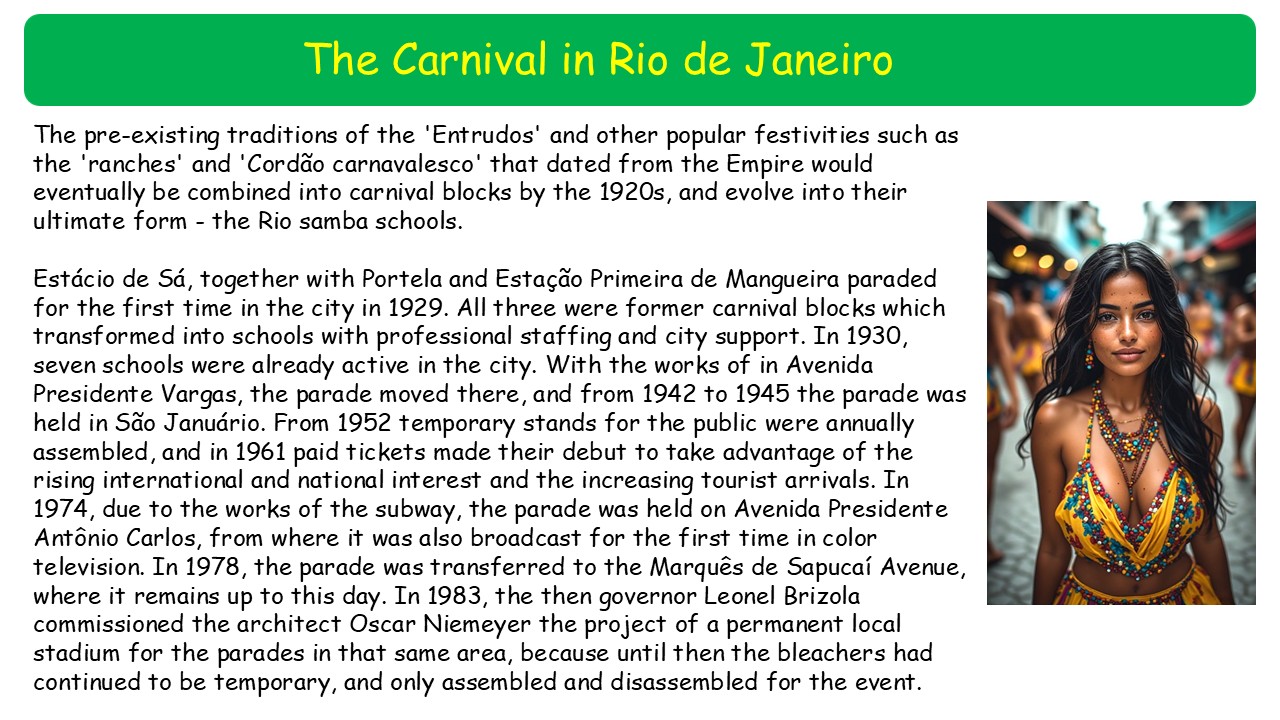 The Carnival in Rio de Janeiro

The pre-existing traditions of the 'Entrudos' and other popular festivities such as the 'ranches' and 'Cordão carnavalesco' that dated from the Empire would eventually be combined into carnival blocks by the 1920s, and evolve into their ultimate form - the Rio samba schools.

Estácio de Sá, together with Portela and Estação Primeira de Mangueira paraded for the first time in the city in 1929. All three were former carnival blocks which transformed into schools with professional staffing and city support. In 1930, seven schools were already active in the city. With the works of in Avenida Presidente Vargas, the parade moved there, and from 1942 to 1945 the parade was held in São Januário. From 1952 temporary stands for the public were annually assembled, and in 1961 paid tickets made their debut to take advantage of the rising international and national interest and the increasing tourist arrivals. In 1974, due to the works of the subway, the parade was held on Avenida Presidente Antônio Carlos, from where it was also broadcast for the first time in color television. In 1978, the parade was transferred to the Marquês de Sapucaí Avenue, where it remains up to this day. In 1983, the then governor Leonel Brizola commissioned the architect Oscar Niemeyer the project of a permanent local stadium for the parades in that same area, because until then the bleachers had continued to be temporary, and only assembled and disassembled for the event.